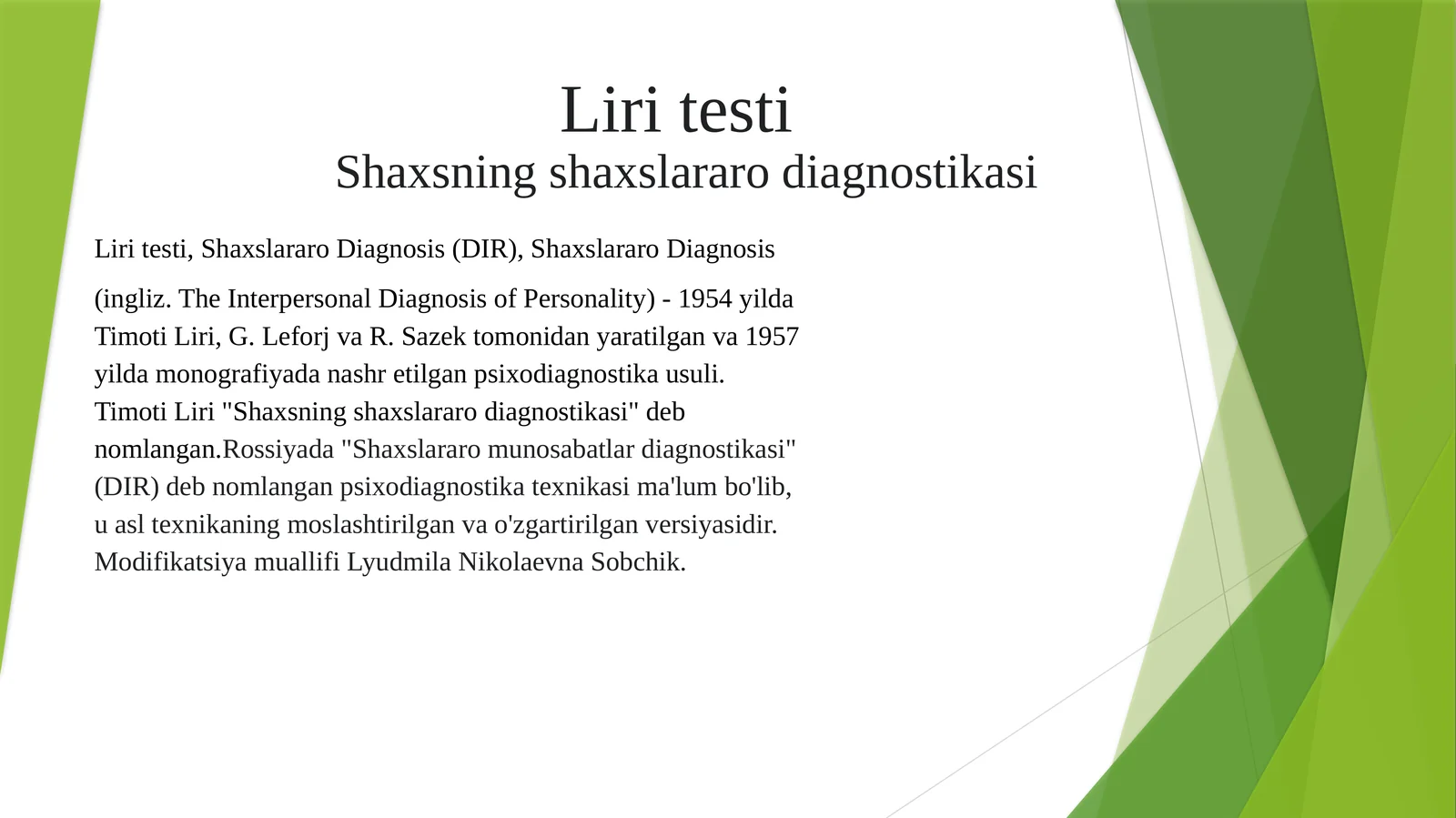 Liri testi
Shaxsning shaxslararo diagnostikasi

Liri testi, Shaxslararo Diagnosis (DIR), Shaxslararo Diagnosis

(ingliz. The Interpersonal Diagnosis of Personality) - 1954 yilda Timoti Liri, G. Leforj va R. Sazek tomonidan yaratilgan va 1957 yilda monografiyada nashr etilgan psixodiagnostika usuli. Timoti Liri "Shaxsning shaxslararo diagnostikasi" deb nomlangan.Rossiyada "Shaxslararo munosabatlar diagnostikasi" (DIR) deb nomlangan psixodiagnostika texnikasi ma'lum bo'lib, u asl texnikaning moslashtirilgan va o'zgartirilgan versiyasidir. Modifikatsiya muallifi Lyudmila Nikolaevna Sobchik.